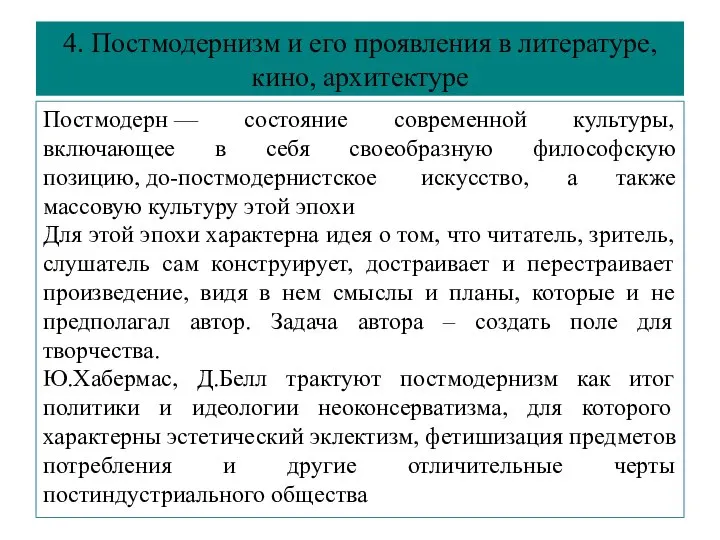 4. Постмодернизм и его проявления в литературе, кино, архитектуре

Постмодерн — состояние современной культуры, включающее в себя своеобразную философскую позицию, до-постмодернистское искусство, а также массовую культуру этой эпохи
Для этой эпохи характерна идея о том, что читатель, зритель, слушатель сам конструирует, достраивает и перестраивает произведение, видя в нем смыслы и планы, которые и не предполагал автор. Задача автора – создать поле для творчества.
Ю.Хабермас, Д.Белл трактуют постмодернизм как итог политики и идеологии неоконсерватизма, для которого характерны эстетический эклектизм, фетишизация предметов потребления и другие отличительные черты постиндустриального общества